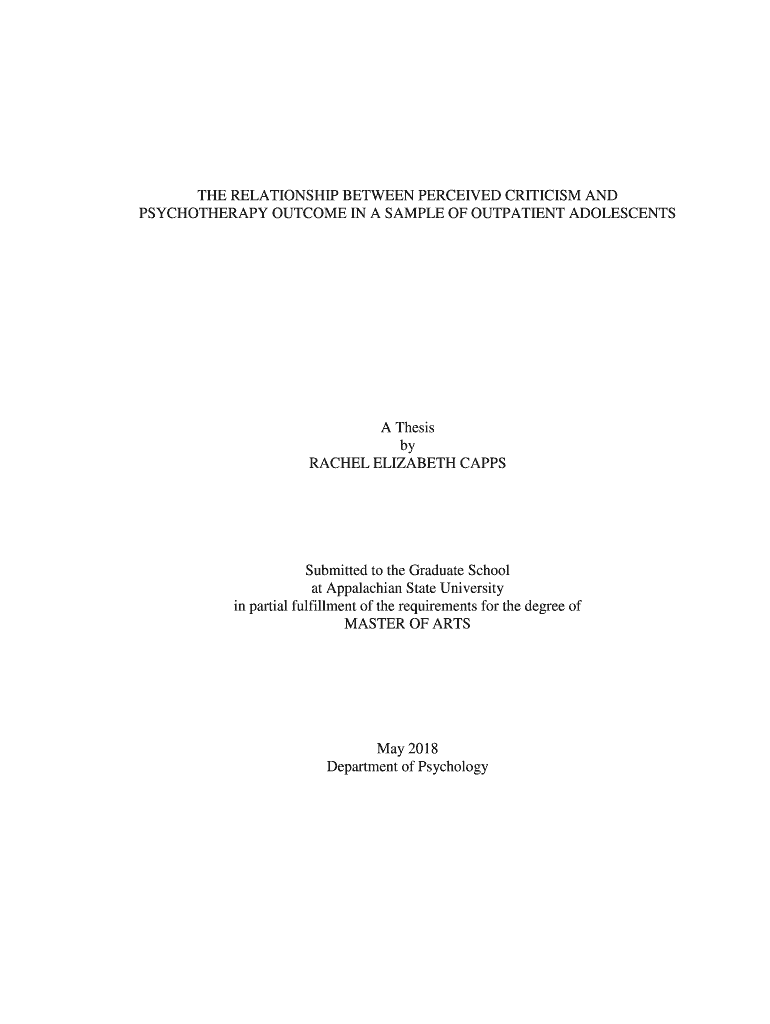 THE RELATIONSHIP BETWEEN PERCEIVED CRITICISM AND PSYCHOTHERAPY OUTCOME IN A SAMPLE OF OUTPATIENT ADOLESCENTS

A Thesis
by
RACHEL ELIZABETH CAPPS

Submitted to the Graduate School
at Appalachian State University
in partial fulfillment of the requirements for the degree of
MASTER OF ARTS

May 2018
Department of Psychology